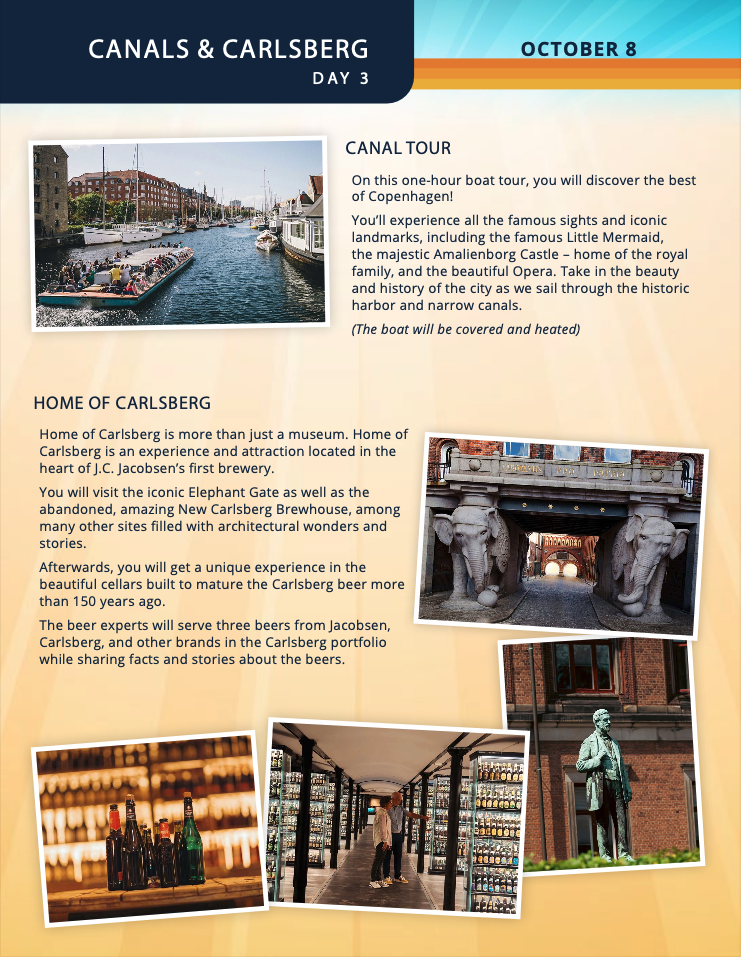 CANALS & CARLSBERG
DAY 3

OCTOBER 8

CANAL TOUR

On this one-hour boat tour, you will discover the best of Copenhagen!

You'll experience all the famous sights and iconic landmarks, including the famous Little Mermaid, the majestic Amalienborg Castle – home of the royal family, and the beautiful Opera. Take in the beauty and history of the city as we sail through the historic harbor and narrow canals.

(The boat will be covered and heated)

HOME OF CARLSBERG

Home of Carlsberg is more than just a museum. Home of Carlsberg is an experience and attraction located in the heart of J.C. Jacobsen's first brewery.

You will visit the iconic Elephant Gate as well as the abandoned, amazing New Carlsberg Brewhouse, among many other sites filled with architectural wonders and stories.

Afterwards, you will get a unique experience in the beautiful cellars built to mature the Carlsberg beer more than 150 years ago.

The beer experts will serve three beers from Jacobsen, Carlsberg, and other brands in the Carlsberg portfolio while sharing facts and stories about the beers.